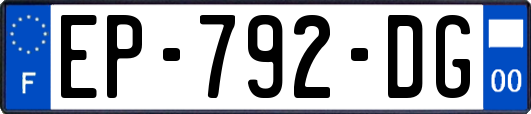 F
EP-792-DG
00